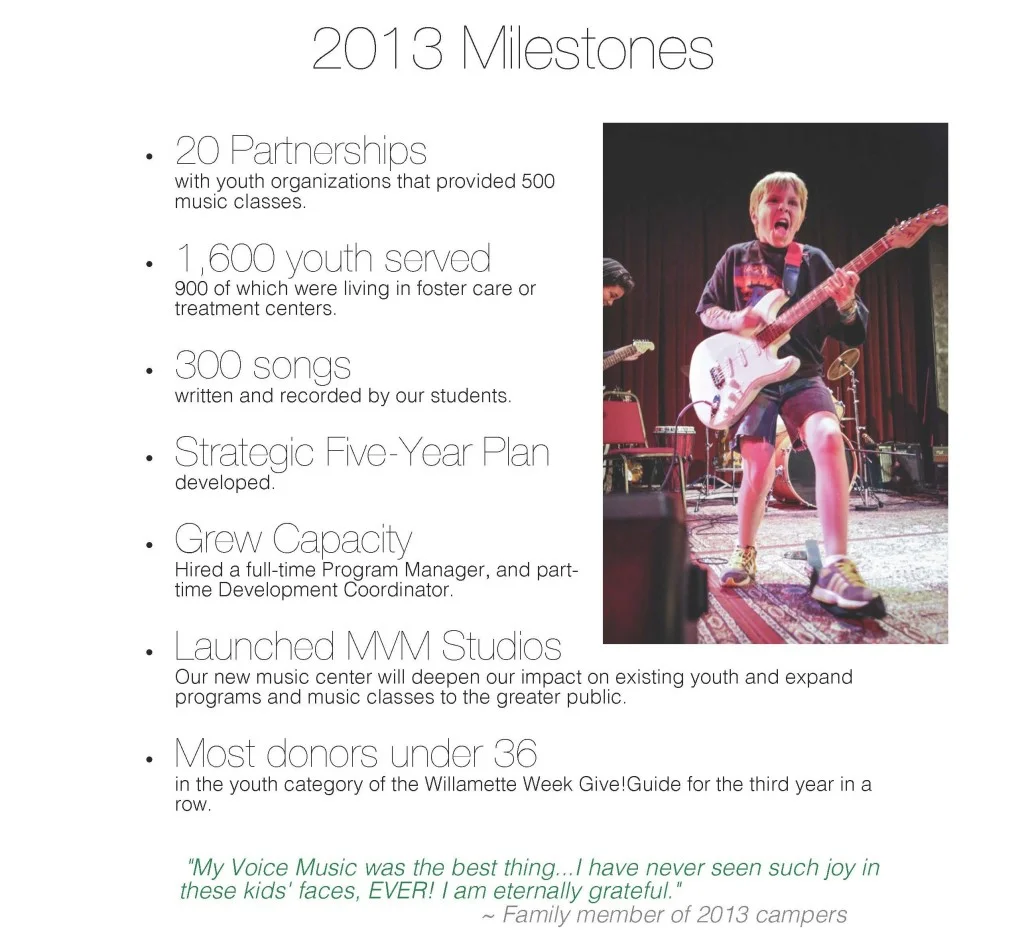 2013 Milestones

• 20 Partnerships
with youth organizations that provided 500 music classes.

• 1,600 youth served
900 of which were living in foster care or treatment centers.

• 300 songs
written and recorded by our students.

• Strategic Five-Year Plan
developed.

• Grew Capacity
Hired a full-time Program Manager, and part-time Development Coordinator.

• Launched MVM Studios
Our new music center will deepen our impact on existing youth and expand programs and music classes to the greater public.

• Most donors under 36
in the youth category of the Willamette Week Give!Guide for the third year in a row.

"My Voice Music was the best thing...I have never seen such joy in these kids' faces, EVER! I am eternally grateful."
~ Family member of 2013 campers